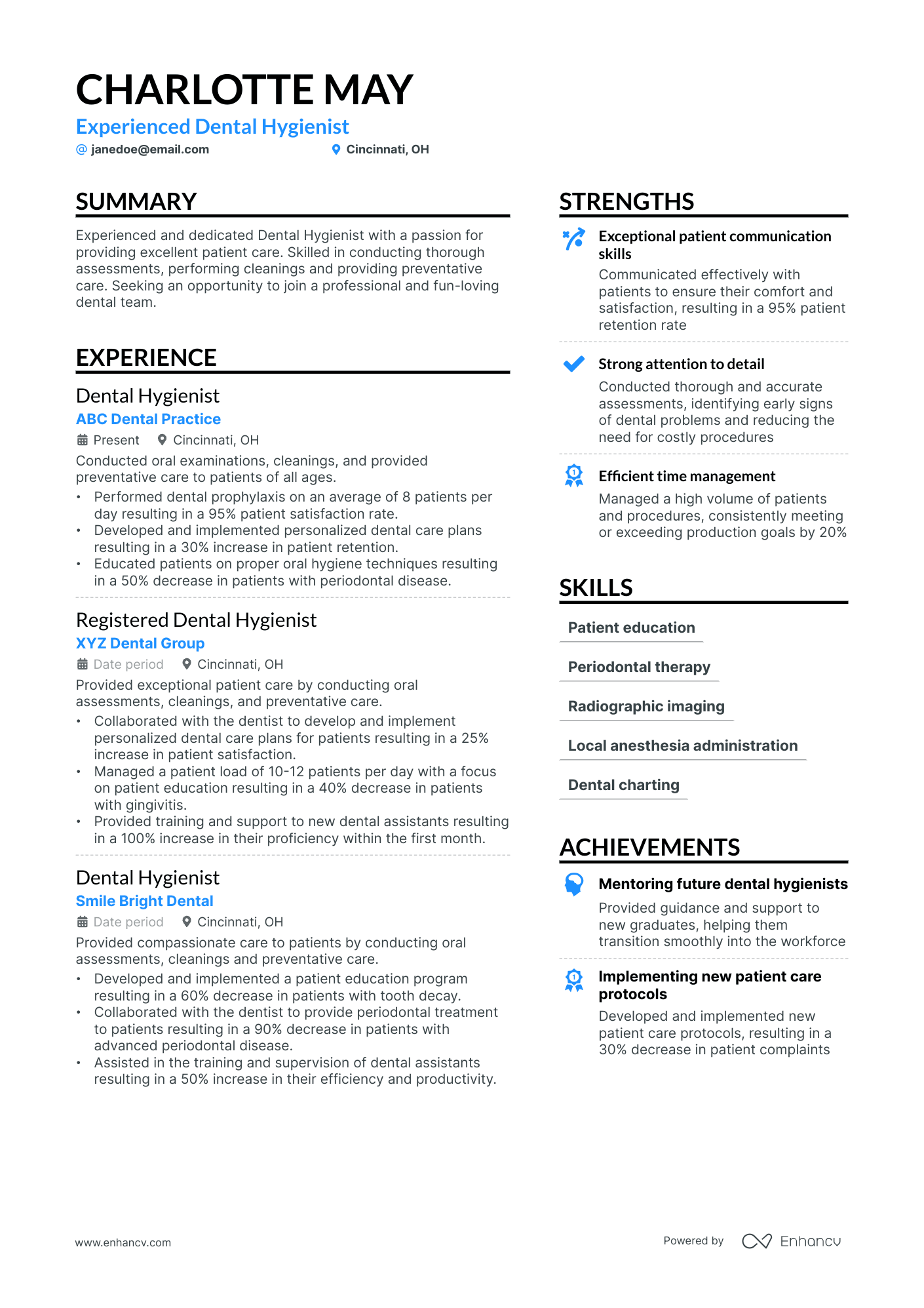 CHARLOTTE MAY
Experienced Dental Hygienist
@ janedoe@email.com Cincinnati, OH

SUMMARY

Experienced and dedicated Dental Hygienist with a passion for providing excellent patient care. Skilled in conducting thorough assessments, performing cleanings and providing preventative care. Seeking an opportunity to join a professional and fun-loving dental team.

EXPERIENCE

Dental Hygienist
ABC Dental Practice
Present Cincinnati, OH
Conducted oral examinations, cleanings, and provided preventative care to patients of all ages.
• Performed dental prophylaxis on an average of 8 patients per day resulting in a 95% patient satisfaction rate.
• Developed and implemented personalized dental care plans resulting in a 30% increase in patient retention.
• Educated patients on proper oral hygiene techniques resulting in a 50% decrease in patients with periodontal disease.

Registered Dental Hygienist
XYZ Dental Group
Date period Cincinnati, OH
Provided exceptional patient care by conducting oral assessments, cleanings, and preventative care.
• Collaborated with the dentist to develop and implement personalized dental care plans for patients resulting in a 25% increase in patient satisfaction.
• Managed a patient load of 10-12 patients per day with a focus on patient education resulting in a 40% decrease in patients with gingivitis.
• Provided training and support to new dental assistants resulting in a 100% increase in their proficiency within the first month.

Dental Hygienist
Smile Bright Dental
Date period Cincinnati, OH
Provided compassionate care to patients by conducting oral assessments, cleanings and preventative care.
• Developed and implemented a patient education program resulting in a 60% decrease in patients with tooth decay.
• Collaborated with the dentist to provide periodontal treatment to patients resulting in a 90% decrease in patients with advanced periodontal disease.
• Assisted in the training and supervision of dental assistants resulting in a 50% increase in their efficiency and productivity.

STRENGTHS

Exceptional patient communication skills
Communicated effectively with patients to ensure their comfort and satisfaction, resulting in a 95% patient retention rate

Strong attention to detail
Conducted thorough and accurate assessments, identifying early signs of dental problems and reducing the need for costly procedures

Efficient time management
Managed a high volume of patients and procedures, consistently meeting or exceeding production goals by 20%

SKILLS

Patient education

Periodontal therapy

Radiographic imaging

Local anesthesia administration

Dental charting

ACHIEVEMENTS

Mentoring future dental hygienists
Provided guidance and support to new graduates, helping them transition smoothly into the workforce

Implementing new patient care protocols
Developed and implemented new patient care protocols, resulting in a 30% decrease in patient complaints

www.enhancv.com Powered by Enhancv